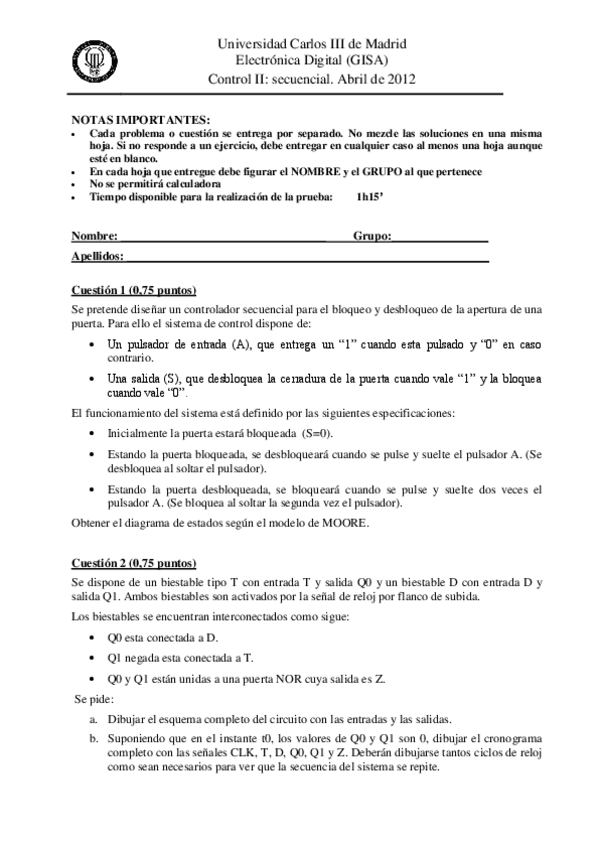 Universidad Carlos III de Madrid
Electrónica Digital (GISA)
Control II: secuencial. Abril de 2012

NOTAS IMPORTANTES:

- Cada problema o cuestión se entrega por separado. No mezcle las soluciones en una misma hoja. Si no responde a un ejercicio, debe entregar en cualquier caso al menos una hoja aunque esté en blanco.
- En cada hoja que entregue debe figurar el NOMBRE y el GRUPO al que pertenece
- No se permitirá calculadora
- Tiempo disponible para la realización de la prueba: 1h15'

Nombre: Grupo:
Apellidos:

Cuestión 1 (0,75 puntos)
Se pretende diseñar un controlador secuencial para el bloqueo y desbloqueo de la apertura de una puerta. Para ello el sistema de control dispone de:

- Un pulsador de entrada (A), que entrega un "1" cuando esta pulsado y "0" en caso contrario.
- Una salida (S), que desbloquea la cerradura de la puerta cuando vale "1" y la bloquea cuando vale "0".

El funcionamiento del sistema está definido por las siguientes especificaciones:

- Inicialmente la puerta estará bloqueada (S=0).
- Estando la puerta bloqueada, se desbloqueará cuando se pulse y suelte el pulsador A. (Se desbloquea al soltar el pulsador).
- Estando la puerta desbloqueada, se bloqueará cuando se pulse y suelte dos veces el pulsador A. (Se bloquea al soltar la segunda vez el pulsador).

Obtener el diagrama de estados según el modelo de MOORE.

Cuestión 2 (0,75 puntos)
Se dispone de un biestable tipo T con entrada T y salida Q0 y un biestable D con entrada D y salida Q1. Ambos biestables son activados por la señal de reloj por flanco de subida.

Los biestables se encuentran interconectados como sigue:

- Q0 esta conectada a D.
- Q1 negada esta conectada a T.
- Q0 y Q1 están unidas a una puerta NOR cuya salida es Z.

Se pide:

a. Dibujar el esquema completo del circuito con las entradas y las salidas.
b. Suponiendo que en el instante t0, los valores de Q0 y Q1 son 0, dibujar el cronograma completo con las señales CLK, T, D, Q0, Q1 y Z. Deberán dibujarse tantos ciclos de reloj como sean necesarios para ver que la secuencia del sistema se repite.